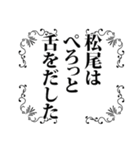 松尾は
ぺろっと
舌をだした